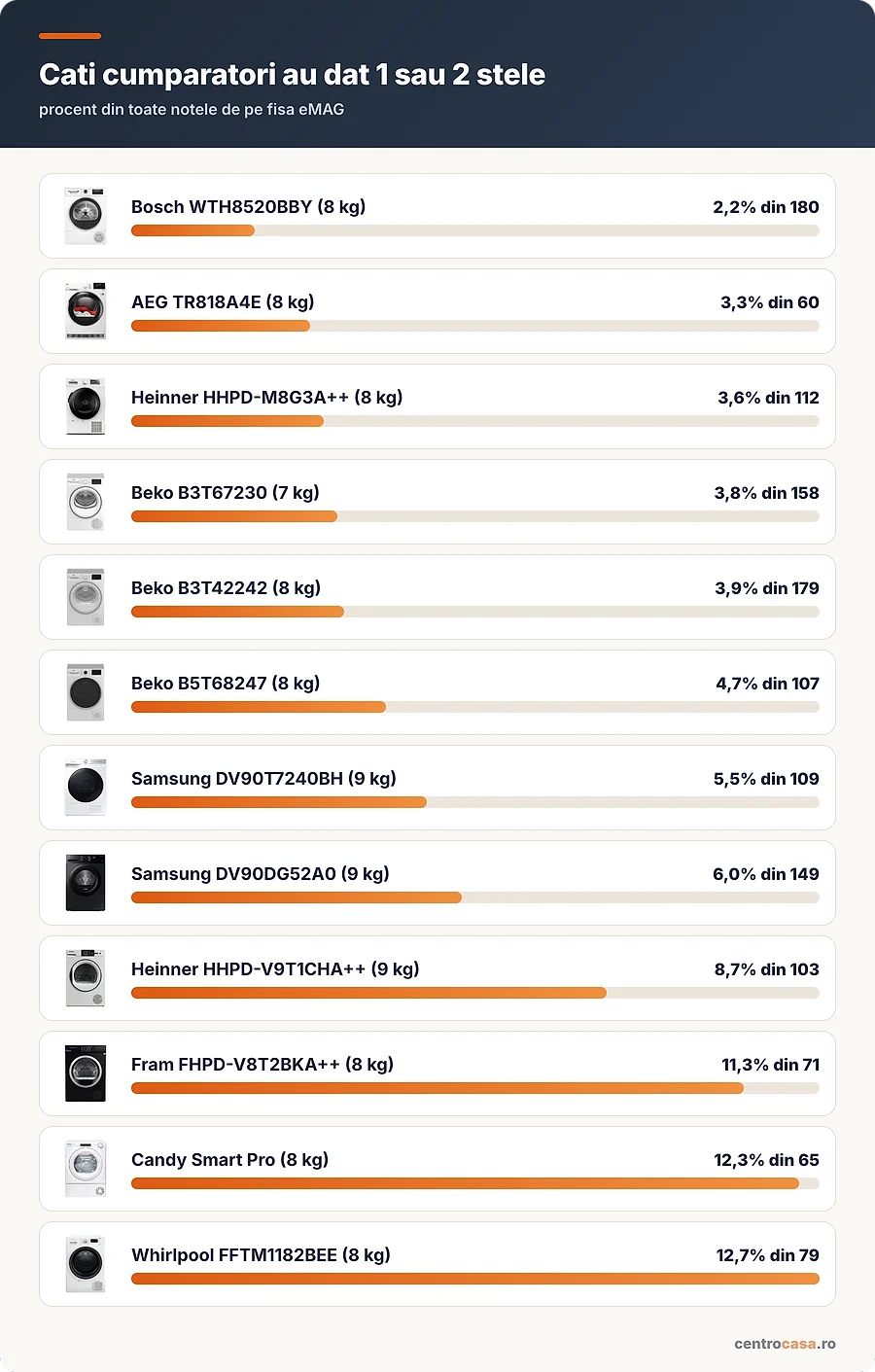 Cati cumparatori au dat 1 sau 2 stele

procent din toate notele de pe fisa eMAG

Bosch WTH8520BBY (8 kg) 2,2% din 180

AEG TR818A4E (8 kg) 3,3% din 60

Heinner HHPD-M8G3A++ (8 kg) 3,6% din 112

Beko B3T67230 (7 kg) 3,8% din 158

Beko B3T42242 (8 kg) 3,9% din 179

Beko B5T68247 (8 kg) 4,7% din 107

Samsung DV90T7240BH (9 kg) 5,5% din 109

Samsung DV90DG52A0 (9 kg) 6,0% din 149

Heinner HHPD-V9T1CHA++ (9 kg) 8,7% din 103

Fram FHPD-V8T2BKA++ (8 kg) 11,3% din 71

Candy Smart Pro (8 kg) 12,3% din 65

Whirlpool FFTM1182BEE (8 kg) 12,7% din 79

centrocasa.ro